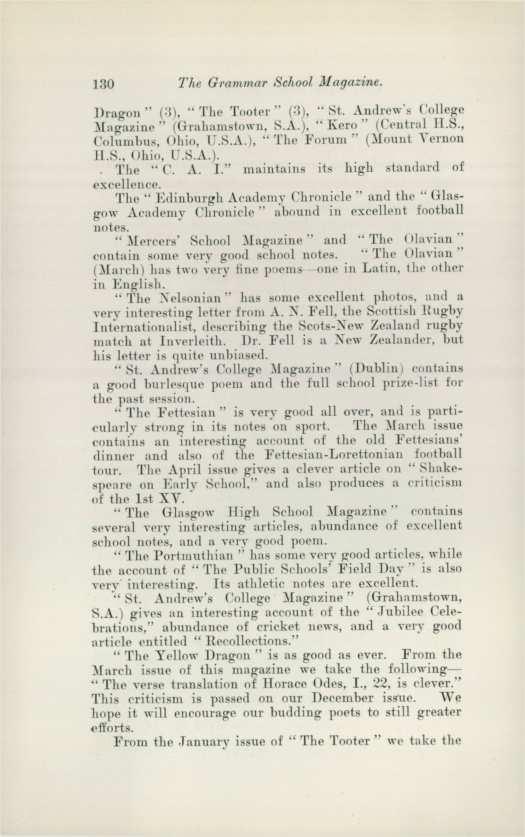 130 The Grammar School Magazine.

Dragon" (3), "The Tooter" (3), "St. Andrew's College Magazine" (Grahamstown, S.A.), "Kero" (Central H.S., Columbus, Ohio, U.S.A.), "The Forum" (Mount Vernon H.S., Ohio, U.S.A.).

. The "C. A. I." maintains its high standard of excellence.

The "Edinburgh Academy Chronicle" and the "Glasgow Academy Chronicle" abound in excellent football notes.

"Mercers' School Magazine" and "The Olavian" contain some very good school notes. "The Olavian" (March) has two very fine poems—one in Latin, the other in English.

"The Nelsonian" has some excellent photos, and a very interesting letter from A. N. Fell, the Scottish Rugby Internationalist, describing the Scots-New Zealand rugby match at Inverleith. Dr. Fell is a New Zealander, but his letter is quite unbiased.

"St. Andrew's College Magazine" (Dublin) contains a good burlesque poem and the full school prize-list for the past session.

"The Fettesian" is very good all over, and is particularly strong in its notes on sport. The March issue contains an interesting account of the old Fettesians' dinner and also of the Fettesian-Lorettonian football tour. The April issue gives a clever article on "Shakespeare on Early School," and also produces a criticism of the 1st XV.

"The Glasgow High School Magazine" contains several very interesting articles, abundance of excellent school notes, and a very good poem.

"The Portmuthian" has some very good articles, while the account of "The Public Schools' Field Day" is also very interesting. Its athletic notes are excellent.

"St. Andrew's College Magazine" (Grahamstown, S.A.) gives an interesting account of the "Jubilee Celebrations," abundance of cricket news, and a very good article entitled "Recollections."

"The Yellow Dragon" is as good as ever. From the March issue of this magazine we take the following—"The verse translation of Horace Odes, I., 22, is clever." This criticism is passed on our December issue. We hope it will encourage our budding poets to still greater efforts.

From the January issue of "The Tooter" we take the